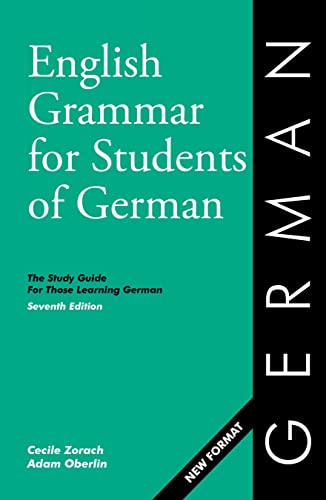 English Grammar for Students of German

The Study Guide For Those Learning German
Seventh Edition

Cecile Zorach
Adam Oberlin

NEW FORMAT

GERMAN